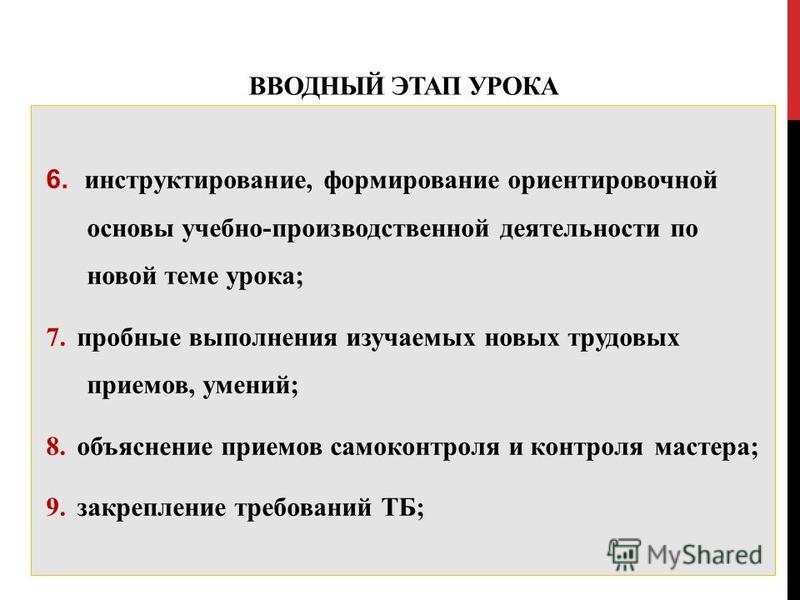 ВВОДНЫЙ ЭТАП УРОКА

6. инструктирование, формирование ориентировочной основы учебно-производственной деятельности по новой теме урока;

7. пробные выполнения изучаемых новых трудовых приемов, умений;

8. объяснение приемов самоконтроля и контроля мастера;

9. закрепление требований ТБ;

MyShared